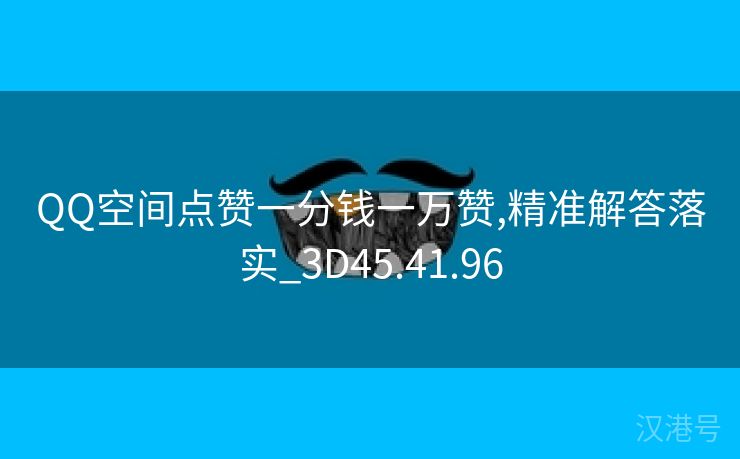 QQ空间点赞一分钱一万赞,精准解答落实_3D45.41.96

汉港号